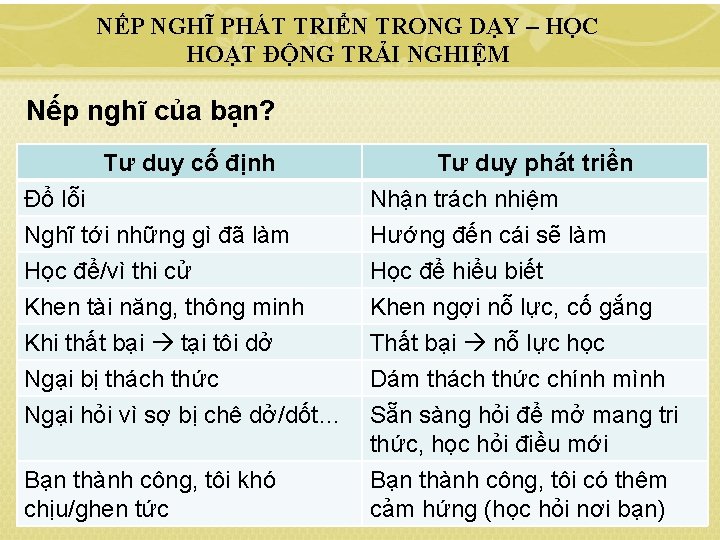 NẾP NGHĨ PHÁT TRIỂN TRONG DẠY – HỌC
HOẠT ĐỘNG TRẢI NGHIỆM

Nếp nghĩ của bạn?

| Tư duy cố định | Tư duy phát triển |
|---|---|
| Đổ lỗi | Nhận trách nhiệm |
| Nghĩ tới những gì đã làm | Hướng đến cái sẽ làm |
| Học để/vì thi cử | Học để hiểu biết |
| Khen tài năng, thông minh | Khen ngợi nỗ lực, cố gắng |
| Khi thất bại → tại tôi dở | Thất bại → nỗ lực học |
| Ngại bị thách thức | Dám thách thức chính mình |
| Ngại hỏi vì sợ bị chê dở/dốt... | Sẵn sàng hỏi để mở mang tri thức, học hỏi điều mới |
| Bạn thành công, tôi khó chịu/ghen tức | Bạn thành công, tôi có thêm cảm hứng (học hỏi nơi bạn) |